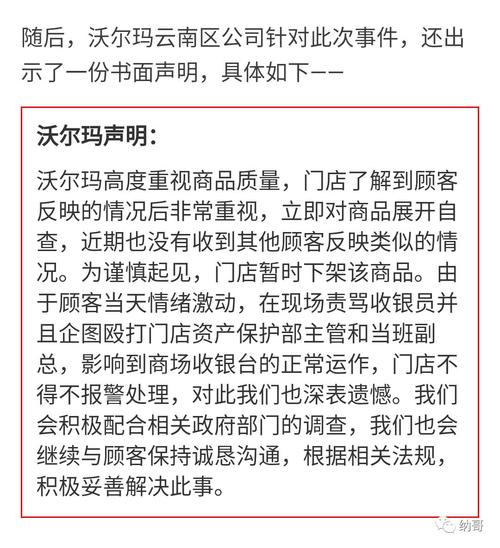 随后，沃尔玛云南区公司针对此次事件，还出示了一份书面声明，具体如下——

沃尔玛声明：

沃尔玛高度重视商品质量，门店了解到顾客反映的情况后非常重视，立即对商品展开自查，近期也没有收到其他顾客反映类似的情况。为谨慎起见，门店暂时下架该商品。由于顾客当天情绪激动，在现场责骂收银员并且企图殴打门店资产保护部主管和当班副总，影响到商场收银台的正常运作，门店不得不报警处理，对此我们也深表遗憾。我们会积极配合相关政府部门的调查，我们也会继续与顾客保持诚恳沟通，根据相关法规，积极妥善解决此事。

纳哥